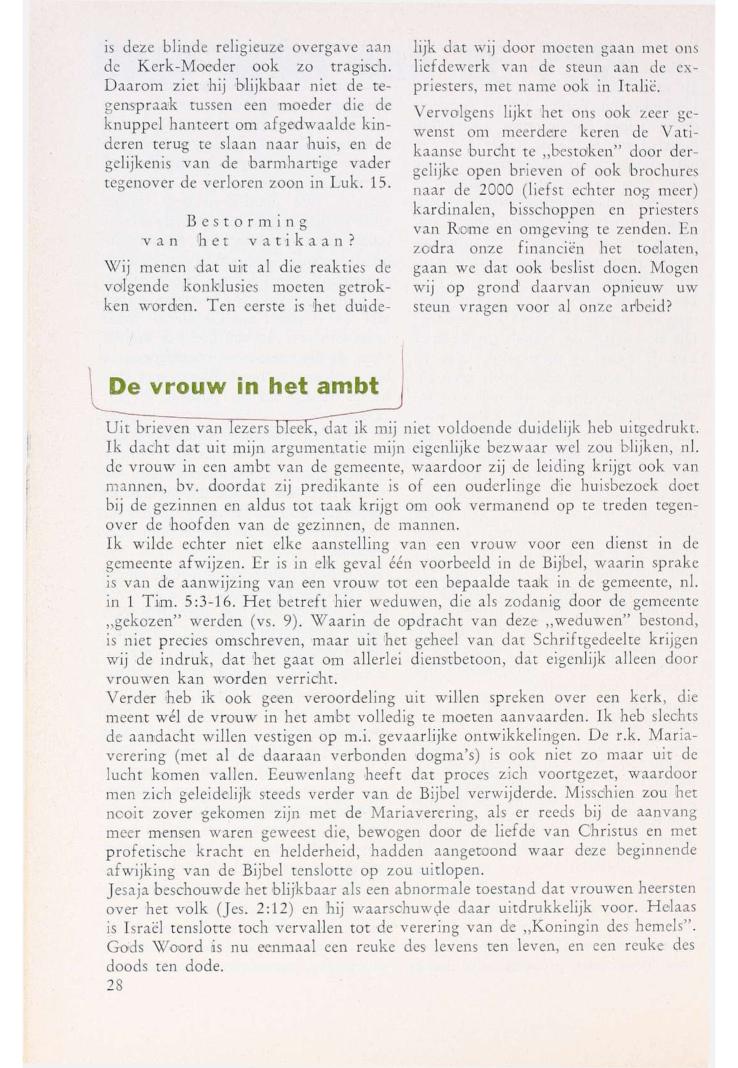 is deze blinde religieuze overgave aan de Kerk-Moeder ook zo tragisch. Daarom ziet hij blijkbaar niet de tegenspraak tussen een moeder die de knuppel hanteert om afgedwaalde kinderen terug te slaan naar huis, en de gelijkenis van de barmhartige vader tegenover de verloren zoon in Luk. 15.

Bestorming van het vatikaan?

Wij menen dat uit al die reakties de volgende konklusies moeten getrokken worden. Ten eerste is het duidelijk dat wij door moeten gaan met ons liefdewerk van de steun aan de ex-priesters, met name ook in Italië.

Vervolgens lijkt het ons ook zeer gewenst om meerdere keren de Vatikaanse burcht te „bestoken" door dergelijke open brieven of ook brochures naar de 2000 (liefst echter nog meer) kardinalen, bisschoppen en priesters van Rome en omgeving te zenden. En zodra onze financiën het toelaten, gaan we dat ook beslist doen. Mogen wij op grond daarvan opnieuw uw steun vragen voor al onze arbeid?

De vrouw in het ambt

Uit brieven van lezers bleek, dat ik mij niet voldoende duidelijk heb uitgedrukt. Ik dacht dat uit mijn argumentatie mijn eigenlijke bezwaar wel zou blijken, nl. de vrouw in een ambt van de gemeente, waardoor zij de leiding krijgt ook van mannen, bv. doordat zij predikante is of een ouderlinge die huisbezoek doet bij de gezinnen en aldus tot taak krijgt om ook vermanend op te treden tegenover de hoofden van de gezinnen, de mannen.
Ik wilde echter niet elke aanstelling van een vrouw voor een dienst in de gemeente afwijzen. Er is in elk geval één voorbeeld in de Bijbel, waarin sprake is van de aanwijzing van een vrouw tot een bepaalde taak in de gemeente, nl. in 1 Tim. 5:3-16. Het betreft hier weduwen, die als zodanig door de gemeente „gekozen" werden (vs. 9). Waarin de opdracht van deze „weduwen" bestond, is niet precies omschreven, maar uit het geheel van dat Schriftgedeelte krijgen wij de indruk, dat het gaat om allerlei dienstbetoon, dat eigenlijk alleen door vrouwen kan worden verricht.
Verder heb ik ook geen veroordeling uit willen spreken over een kerk, die meent wél de vrouw in het ambt volledig te moeten aanvaarden. Ik heb slechts de aandacht willen vestigen op m.i. gevaarlijke ontwikkelingen. De r.k. Mariaverering (met al de daaraan verbonden dogma's) is ook niet zo maar uit de lucht komen vallen. Eeuwenlang heeft dat proces zich voortgezet, waardoor men zich geleidelijk steeds verder van de Bijbel verwijderde. Misschien zou het nooit zover gekomen zijn met de Mariaverering, als er reeds bij de aanvang meer mensen waren geweest die, bewogen door de liefde van Christus en met profetische kracht en helderheid, hadden aangetoond waar deze beginnende afwijking van de Bijbel tenslotte op zou uitlopen.
Jesaja beschouwde het blijkbaar als een abnormale toestand dat vrouwen heersten over het volk (Jes. 2:12) en hij waarschuwde daar uitdrukkelijk voor. Helaas is Israël tenslotte toch vervallen tot de verering van de „Koningin des hemels". Gods Woord is nu eenmaal een reuke des levens ten leven, en een reuke des doods ten dode.
28